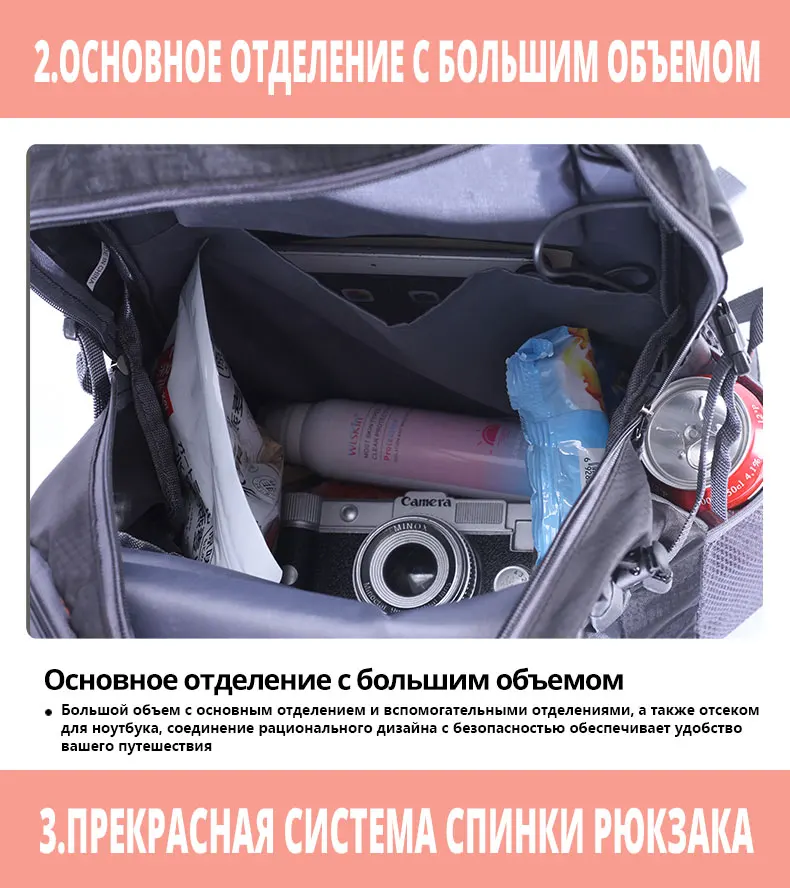 2.ОСНОВНОЕ ОТДЕЛЕНИЕ С БОЛЬШИМ ОБЪЕМОМ

Camera

MINOX

Основное отделение с большим объемом

Большой объем с основным отделением и вспомогательными отделениями, а также отсеком для ноутбука, соединение рационального дизайна с безопасностью обеспечивает удобство вашего путешествия

3.ПРЕКРАСНАЯ СИСТЕМА СПИНКИ РЮКЗАКА